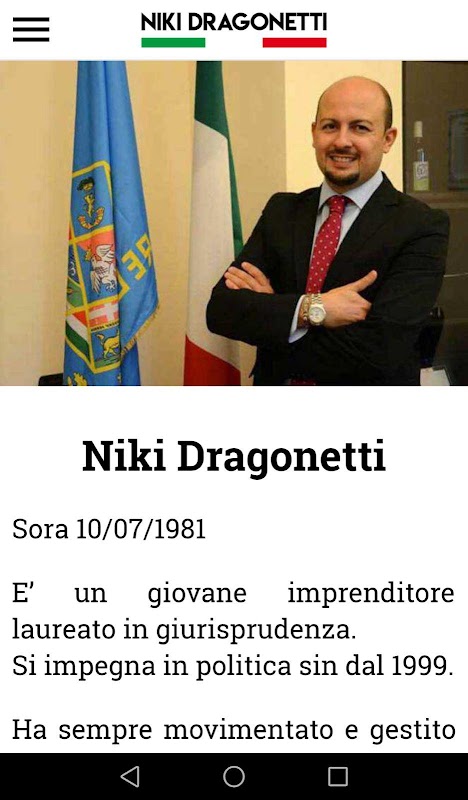 NIKI DRAGONETTI

Niki Dragonetti

Sora 10/07/1981

E' un giovane imprenditore laureato in giurisprudenza.
Si impegna in politica sin dal 1999.

Ha sempre movimentato e gestito